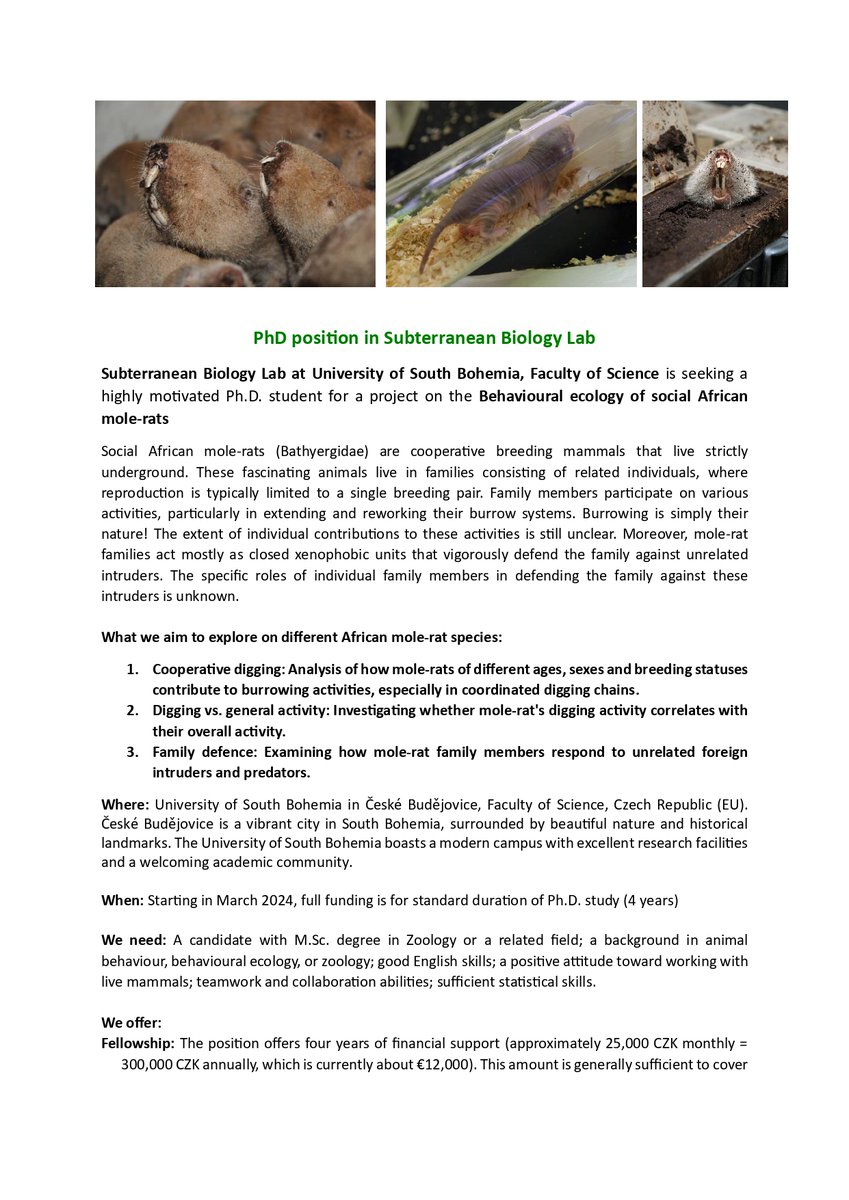 PhD position in Subterranean Biology Lab

Subterranean Biology Lab at University of South Bohemia, Faculty of Science is seeking a highly motivated Ph.D. student for a project on the Behavioural ecology of social African mole-rats

Social African mole-rats (Bathyergidae) are cooperative breeding mammals that live strictly underground. These fascinating animals live in families consisting of related individuals, where reproduction is typically limited to a single breeding pair. Family members participate on various activities, particularly in extending and reworking their burrow systems. Burrowing is simply their nature! The extent of individual contributions to these activities is still unclear. Moreover, mole-rat families act mostly as closed xenophobic units that vigorously defend the family against unrelated intruders. The specific roles of individual family members in defending the family against these intruders is unknown.

What we aim to explore on different African mole-rat species:

1. Cooperative digging: Analysis of how mole-rats of different ages, sexes and breeding statuses contribute to burrowing activities, especially in coordinated digging chains.
2. Digging vs. general activity: Investigating whether mole-rat's digging activity correlates with their overall activity.
3. Family defence: Examining how mole-rat family members respond to unrelated foreign intruders and predators.

Where: University of South Bohemia in České Budějovice, Faculty of Science, Czech Republic (EU). České Budějovice is a vibrant city in South Bohemia, surrounded by beautiful nature and historical landmarks. The University of South Bohemia boasts a modern campus with excellent research facilities and a welcoming academic community.

When: Starting in March 2024, full funding is for standard duration of Ph.D. study (4 years)

We need: A candidate with M.Sc. degree in Zoology or a related field; a background in animal behaviour, behavioural ecology, or zoology; good English skills; a positive attitude toward working with live mammals; teamwork and collaboration abilities; sufficient statistical skills.

We offer:
Fellowship: The position offers four years of financial support (approximately 25,000 CZK monthly = 300,000 CZK annually, which is currently about €12,000). This amount is generally sufficient to cover